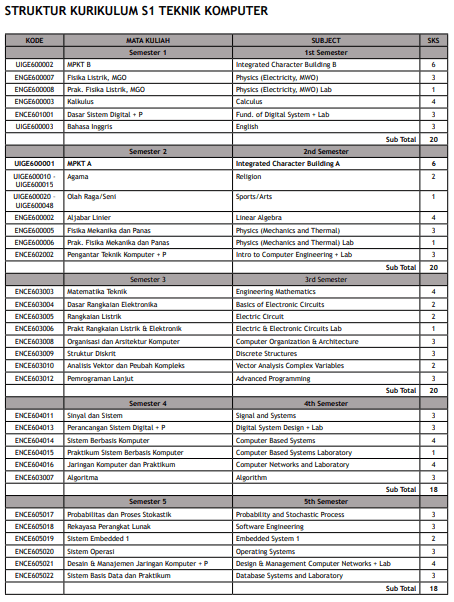 STRUKTUR KURIKULUM S1 TEKNIK KOMPUTER

| KODE | MATA KULIAH | SUBJECT | SKS |
|---|---|---|---|
| | Semester 1 | 1st Semester | |
| UIGE600002 | MPKT B | Integrated Character Building B | 6 |
| ENGE600007 | Fisika Listrik, MGO | Physics (Electricity, MWO) | 3 |
| ENGE600008 | Prak. Fisika Listrik, MGO | Physics (Electricity, MWO) Lab | 1 |
| ENGE600003 | Kalkulus | Calculus | 4 |
| ENCE601001 | Dasar Sistem Digital + P | Fund. of Digital System + Lab | 3 |
| UIGE600003 | Bahasa Inggris | English | 3 |
| | | Sub Total | 20 |
| | Semester 2 | 2nd Semester | |
| UIGE600001 | MPKT A | Integrated Character Building A | 6 |
| UIGE600010 - UIGE600015 | Agama | Religion | 2 |
| UIGE600020 - UIGE600048 | Olah Raga/Seni | Sports/Arts | 1 |
| ENGE600002 | Aljabar Linier | Linear Algebra | 4 |
| ENGE600005 | Fisika Mekanika dan Panas | Physics (Mechanics and Thermal) | 3 |
| ENGE600006 | Prak. Fisika Mekanika dan Panas | Physics (Mechanics and Thermal) Lab | 1 |
| ENCE602002 | Pengantar Teknik Komputer + P | Intro to Computer Engineering + Lab | 3 |
| | | Sub Total | 20 |
| | Semester 3 | 3rd Semester | |
| ENCE603003 | Matematika Teknik | Engineering Mathematics | 4 |
| ENCE603004 | Dasar Rangkaian Elektronika | Basics of Electronic Circuits | 2 |
| ENCE603005 | Rangkaian Listrik | Electric Circuit | 2 |
| ENCE603006 | Prakt Rangkaian Listrik & Elektronik | Electric & Electronic Circuits Lab | 1 |
| ENCE603008 | Organisasi dan Arsitektur Komputer | Computer Organization & Architecture | 3 |
| ENCE603009 | Struktur Diskrit | Discrete Structures | 3 |
| ENCE603010 | Analisis Vektor dan Peubah Kompleks | Vector Analysis Complex Variables | 2 |
| ENCE603012 | Pemrograman Lanjut | Advanced Programming | 3 |
| | | Sub Total | 20 |
| | Semester 4 | 4th Semester | |
| ENCE604011 | Sinyal dan Sistem | Signal and Systems | 3 |
| ENCE604013 | Perancangan Sistem Digital + P | Digital System Design + Lab | 3 |
| ENCE604014 | Sistem Berbasis Komputer | Computer Based Systems | 4 |
| ENCE604015 | Praktikum Sistem Berbasis Komputer | Computer Based Systems Laboratory | 1 |
| ENCE604016 | Jaringan Komputer dan Praktikum | Computer Networks and Laboratory | 4 |
| ENCE603007 | Algoritma | Algorithm | 3 |
| | | Sub Total | 18 |
| | Semester 5 | 5th Semester | |
| ENCE605017 | Probabilitas dan Proses Stokastik | Probability and Stochastic Process | 3 |
| ENCE605018 | Rekayasa Perangkat Lunak | Software Engineering | 3 |
| ENCE605019 | Sistem Embedded 1 | Embedded System 1 | 2 |
| ENCE605020 | Sistem Operasi | Operating Systems | 3 |
| ENCE605021 | Desain & Manajemen Jaringan Komputer + P | Design & Management Computer Networks + Lab | 4 |
| ENCE605022 | Sistem Basis Data dan Praktikum | Database Systems and Laboratory | 3 |
| | | Sub Total | 18 |